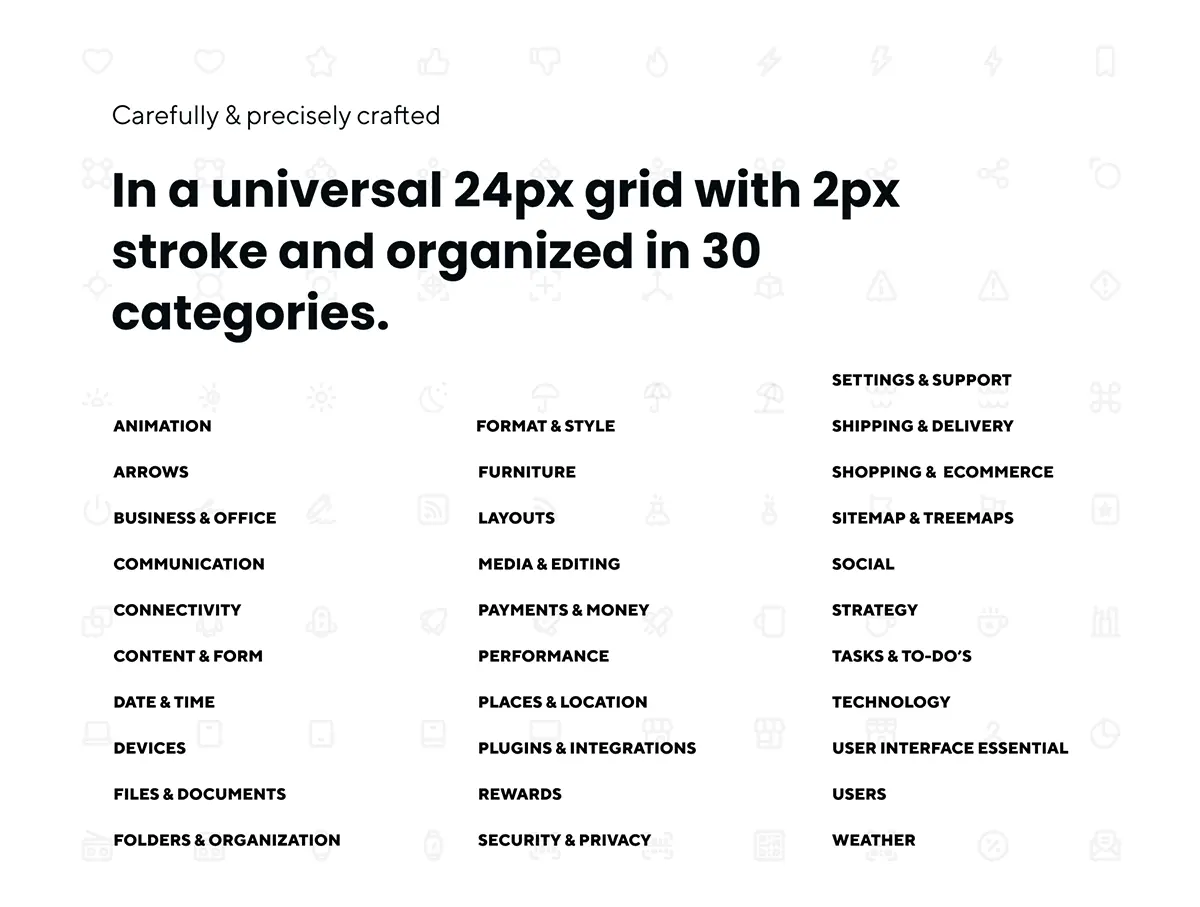 Carefully & precisely crafted

In a universal 24px grid with 2px stroke and organized in 30 categories.

ANIMATION

ARROWS

BUSINESS & OFFICE

COMMUNICATION

CONNECTIVITY

CONTENT & FORM

DATE & TIME

DEVICES

FILES & DOCUMENTS

FOLDERS & ORGANIZATION

FORMAT & STYLE

FURNITURE

LAYOUTS

MEDIA & EDITING

PAYMENTS & MONEY

PERFORMANCE

PLACES & LOCATION

PLUGINS & INTEGRATIONS

REWARDS

SECURITY & PRIVACY

SETTINGS & SUPPORT

SHIPPING & DELIVERY

SHOPPING & ECOMMERCE

SITEMAP & TREEMAPS

SOCIAL

STRATEGY

TASKS & TO-DO'S

TECHNOLOGY

USER INTERFACE ESSENTIAL

USERS

WEATHER